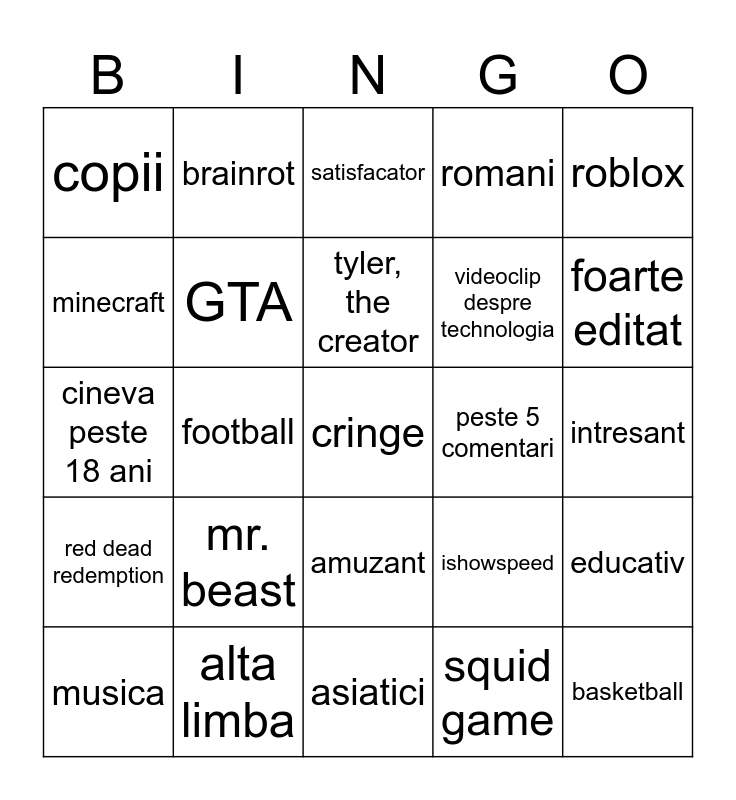 | B | I | N | G | O |
|---|---|---|---|---|
| copii | brainrot | satisfacator | romani | roblox |
| minecraft | GTA | tyler, the creator | videoclip despre technologia | foarte editat |
| cineva peste 18 ani | football | cringe | peste 5 comentari | intresant |
| red dead redemption | mr. beast | amuzant | ishowspeed | educativ |
| musica | alta limba | asiatici | squid game | basketball |